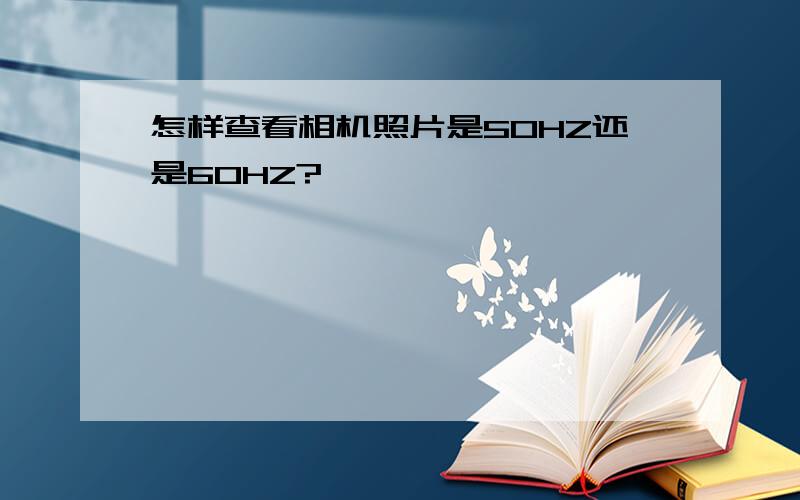 怎样查看相机照片是50HZ还是60HZ?